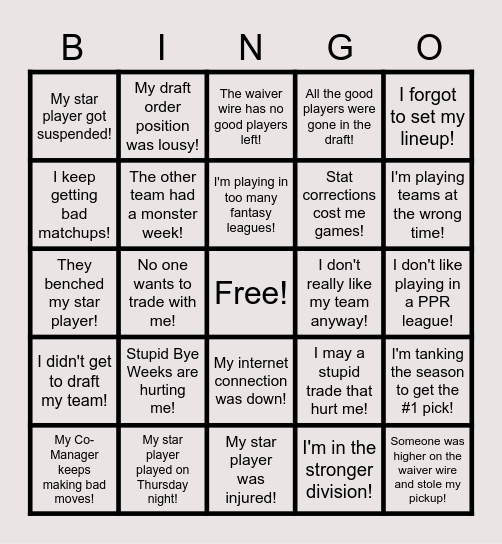 | B | I | N | G | O |
|---|---|---|---|---|
| My star player got suspended! | My draft order position was lousy! | The waiver wire has no good players left! | All the good players were gone in the draft! | I forgot to set my lineup! |
| I keep getting bad matchups! | The other team had a monster week! | I'm playing in too many fantasy leagues! | Stat corrections cost me games! | I'm playing teams at the wrong time! |
| They benched my star player! | No one wants to trade with me! | Free! | I don't really like my team anyway! | I don't like playing in a PPR league! |
| I didn't get to draft my team! | Stupid Bye Weeks are hurting me! | My internet connection was down! | I may a stupid trade that hurt me! | I'm tanking the season to get the #1 pick! |
| My Co-Manager keeps making bad moves! | My star player played on Thursday night! | My star player was injured! | I'm in the stronger division! | Someone was higher on the waiver wire and stole my pickup! |